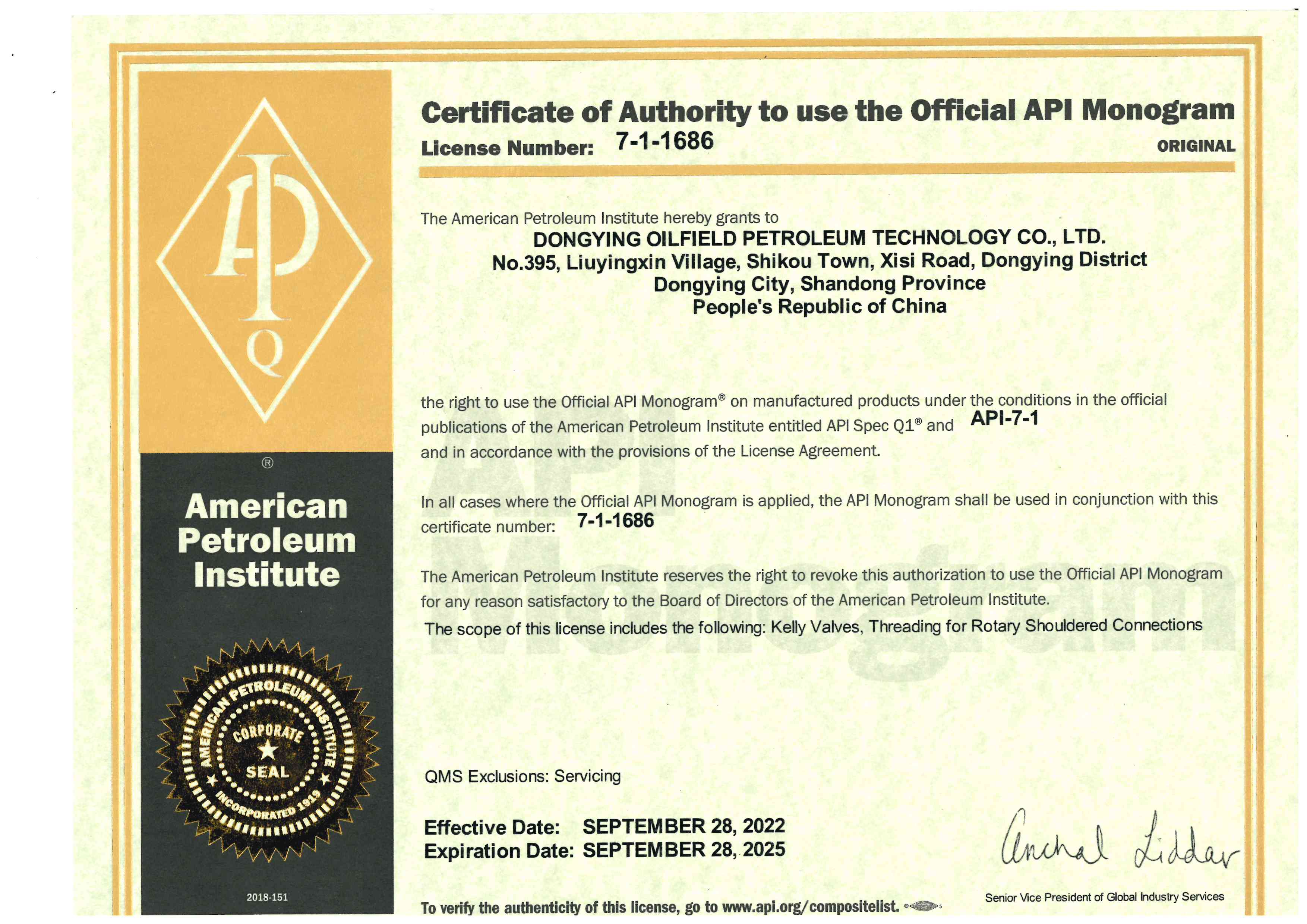 API
Q
®
American Petroleum Institute

AMERICAN PETROLEUM INSTITUTE
CORPORATE
SEAL
INCORPORATED 1919

2018-151

Certificate of Authority to use the Official API Monogram
License Number: 7-1-1686
ORIGINAL

The American Petroleum Institute hereby grants to
DONGYING OILFIELD PETROLEUM TECHNOLOGY CO., LTD.
No.395, Liuyingxin Village, Shikou Town, Xisi Road, Dongying District
Dongying City, Shandong Province
People's Republic of China

the right to use the Official API Monogram® on manufactured products under the conditions in the official publications of the American Petroleum Institute entitled API Spec Q1® and API-7-1 and in accordance with the provisions of the License Agreement.

In all cases where the Official API Monogram is applied, the API Monogram shall be used in conjunction with this certificate number: 7-1-1686

The American Petroleum Institute reserves the right to revoke this authorization to use the Official API Monogram for any reason satisfactory to the Board of Directors of the American Petroleum Institute.

The scope of this license includes the following: Kelly Valves, Threading for Rotary Shouldered Connections

API Monogram

QMS Exclusions: Servicing

Effective Date: SEPTEMBER 28, 2022
Expiration Date: SEPTEMBER 28, 2025

Anchal Liddar
Senior Vice President of Global Industry Services

To verify the authenticity of this license, go to www.api.org/compositelist.